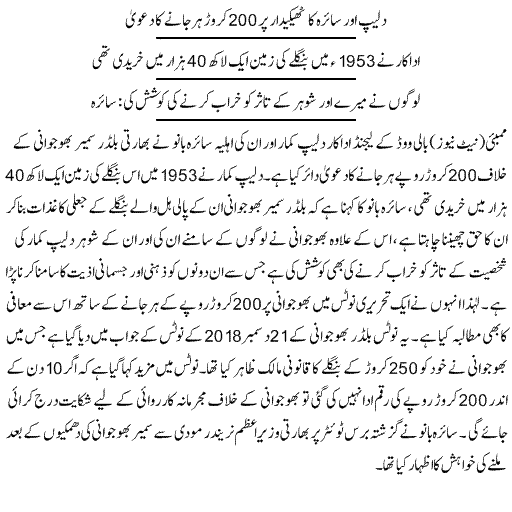 دلیپ اور سائرہ کا ٹھیکیدار پر 200 کروڑ ہرجانے کا دعویٰ

اداکار نے 1953ء میں بنگلے کی زمین ایک لاکھ 40 ہزار میں خریدی تھی

لوگوں نے میرے اور شوہر کے تاثر کو خراب کرنے کی کوشش کی: سائرہ

ممبئی (نیٹ نیوز) بالی ووڈ کے لیجنڈ اداکار دلیپ کمار اور ان کی اہلیہ سائرہ بانو نے بھارتی بلڈر سمیر بھوجوانی کے خلاف 200 کروڑ روپے ہرجانے کا دعویٰ دائر کیا ہے۔ دلیپ کمار نے 1953 میں اس بنگلے کی زمین ایک لاکھ 40 ہزار میں خریدی تھی، سائرہ بانو کا کہنا ہے کہ بلڈر سمیر بھوجوانی ان کے پالی ہل والے بنگلے کے جعلی کاغذات بنا کر ان کا حق چھیننا چاہتا ہے، اس کے علاوہ بھوجوانی نے لوگوں کے سامنے ان کی اور ان کے شوہر دلیپ کمار کی شخصیت کے تاثر کو خراب کرنے کی بھی کوشش کی ہے جس سے ان دونوں کو ذہنی اور جسمانی اذیت کا سامنا کرنا پڑا ہے۔ لہٰذا انہوں نے ایک تحریری نوٹس میں بھوجوانی پر 200 کروڑ روپے کے ہرجانے کے ساتھ اس سے معافی کا بھی مطالبہ کیا ہے۔ یہ نوٹس بلڈر بھوجوانی کے 21 دسمبر 2018 کے نوٹس کے جواب میں دیا گیا ہے جس میں بھوجوانی نے خود کو 250 کروڑ کے بنگلے کا قانونی مالک ظاہر کیا تھا۔ نوٹس میں مزید کہا گیا ہے کہ اگر 10 دن کے اندر 200 کروڑ روپے کی رقم ادا نہیں کی گئی تو بھوجوانی کے خلاف مجرمانہ کارروائی کے لیے شکایت درج کرائی جائے گی۔ سائرہ بانو نے گزشتہ برس ٹوئٹر پر بھارتی وزیراعظم نریندر مودی سے سمیر بھوجوانی کی دھمکیوں کے بعد ملنے کی خواہش کا اظہار کیا تھا۔